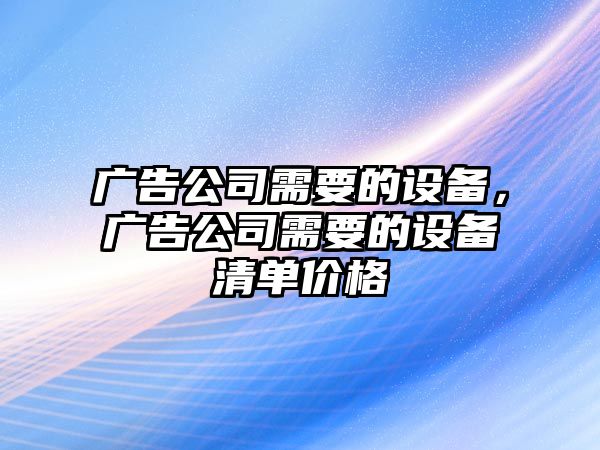 广告公司需要的设备，广告公司需要的设备清单价格